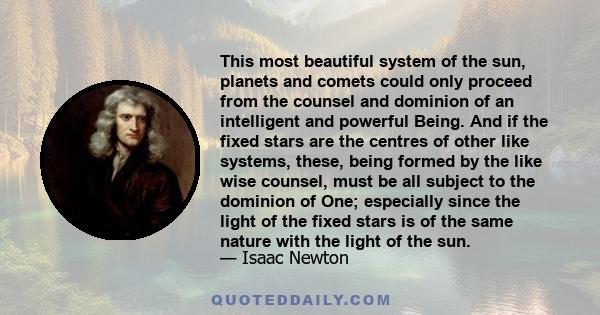 This most beautiful system of the sun, planets and comets could only proceed from the counsel and dominion of an intelligent and powerful Being. And if the fixed stars are the centres of other like systems, these, being formed by the like wise counsel, must be all subject to the dominion of One; especially since the light of the fixed stars is of the same nature with the light of the sun.
— Isaac Newton

QUOTEDDAILY.COM